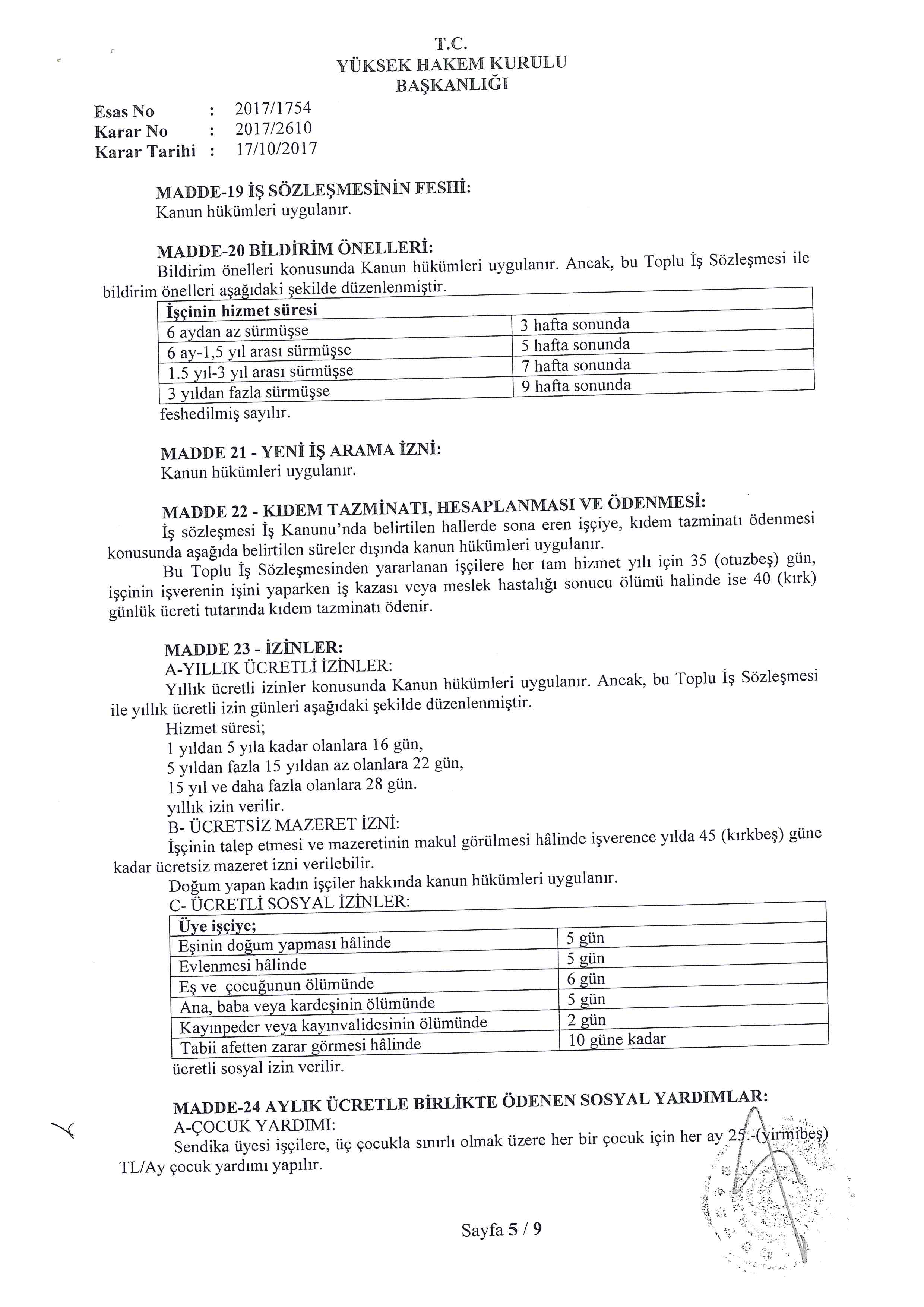 T.C.
YÜKSEK HAKEM KURULU
BAŞKANLIĞI

Esas No : 2017/1754
Karar No : 2017/2610
Karar Tarihi : 17/10/2017

MADDE-19 İŞ SÖZLEŞMESİNİN FESHİ:
Kanun hükümleri uygulanır.

MADDE-20 BİLDİRİM ÖNELLERİ:
Bildirim önelleri konusunda Kanun hükümleri uygulanır. Ancak, bu Toplu İş Sözleşmesi ile bildirim önelleri aşağıdaki şekilde düzenlenmiştir.

| İşçinin hizmet süresi | |
|---|---|
| 6 aydan az sürmüşse | 3 hafta sonunda |
| 6 ay-1,5 yıl arası sürmüşse | 5 hafta sonunda |
| 1.5 yıl-3 yıl arası sürmüşse | 7 hafta sonunda |
| 3 yıldan fazla sürmüşse | 9 hafta sonunda |

feshedilmiş sayılır.

MADDE 21 - YENİ İŞ ARAMA İZNİ:
Kanun hükümleri uygulanır.

MADDE 22 - KIDEM TAZMİNATI, HESAPLANMASI VE ÖDENMESİ:
İş sözleşmesi İş Kanunu'nda belirtilen hallerde sona eren işçiye, kıdem tazminatı ödenmesi konusunda aşağıda belirtilen süreler dışında kanun hükümleri uygulanır.
Bu Toplu İş Sözleşmesinden yararlanan işçilere her tam hizmet yılı için 35 (otuzbeş) gün, işçinin işverenin işini yaparken iş kazası veya meslek hastalığı sonucu ölümü halinde ise 40 (kırk) günlük ücreti tutarında kıdem tazminatı ödenir.

MADDE 23 - İZİNLER:
A-YILLIK ÜCRETLİ İZİNLER:
Yıllık ücretli izinler konusunda Kanun hükümleri uygulanır. Ancak, bu Toplu İş Sözleşmesi ile yıllık ücretli izin günleri aşağıdaki şekilde düzenlenmiştir.
Hizmet süresi;
1 yıldan 5 yıla kadar olanlara 16 gün,
5 yıldan fazla 15 yıldan az olanlara 22 gün,
15 yıl ve daha fazla olanlara 28 gün.
yıllık izin verilir.
B- ÜCRETSİZ MAZERET İZNİ:
İşçinin talep etmesi ve mazeretinin makul görülmesi hâlinde işverence yılda 45 (kırkbeş) güne kadar ücretsiz mazeret izni verilebilir.
Doğum yapan kadın işçiler hakkında kanun hükümleri uygulanır.
C- ÜCRETLİ SOSYAL İZİNLER:

| Üye işçiye; | |
|---|---|
| Eşinin doğum yapması hâlinde | 5 gün |
| Evlenmesi hâlinde | 5 gün |
| Eş ve çocuğunun ölümünde | 6 gün |
| Ana, baba veya kardeşinin ölümünde | 5 gün |
| Kayınpeder veya kayınvalidesinin ölümünde | 2 gün |
| Tabii afetten zarar görmesi hâlinde | 10 güne kadar |

ücretli sosyal izin verilir.

MADDE-24 AYLIK ÜCRETLE BİRLİKTE ÖDENEN SOSYAL YARDIMLAR:
A-ÇOCUK YARDIMI:
Sendika üyesi işçilere, üç çocukla sınırlı olmak üzere her bir çocuk için her ay 25.-(yirmibeş) TL/Ay çocuk yardımı yapılır.

Sayfa 5 / 9